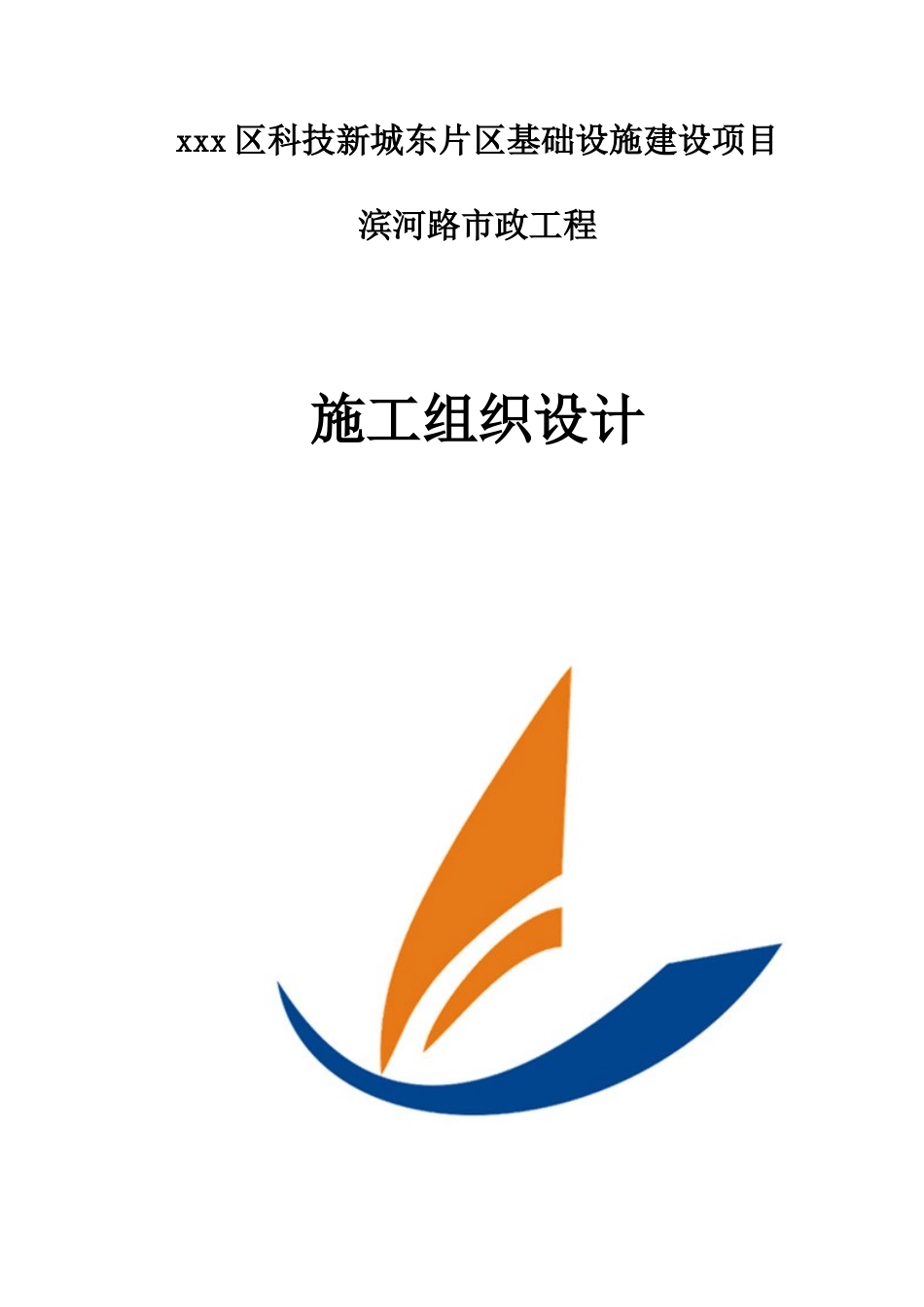 xxx 区科技新城东片区基础设施建设项目

滨河路市政工程

施工组织设计